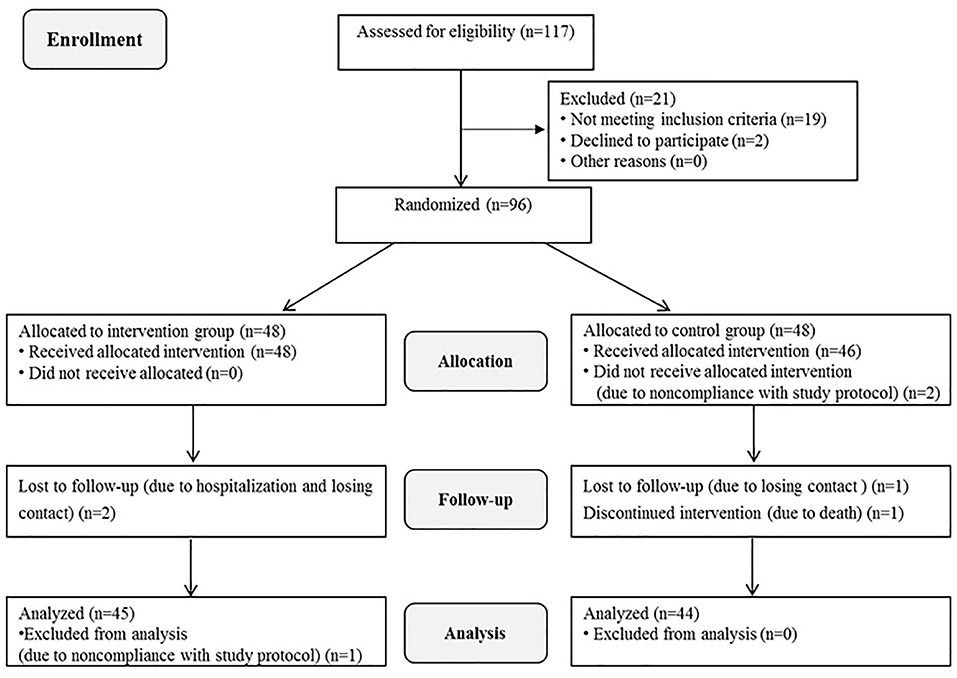 Enrollment

Assessed for eligibility (n=117)

Excluded (n=21)
• Not meeting inclusion criteria (n=19)
• Declined to participate (n=2)
• Other reasons (n=0)

Randomized (n=96)

Allocated to intervention group (n=48)
• Received allocated intervention (n=48)
• Did not receive allocated (n=0)

Allocation

Allocated to control group (n=48)
• Received allocated intervention (n=46)
• Did not receive allocated intervention (due to noncompliance with study protocol) (n=2)

Lost to follow-up (due to hospitalization and losing contact) (n=2)

Follow-up

Lost to follow-up (due to losing contact ) (n=1)
Discontinued intervention (due to death) (n=1)

Analyzed (n=45)
•Excluded from analysis (due to noncompliance with study protocol) (n=1)

Analysis

Analyzed (n=44)
• Excluded from analysis (n=0)